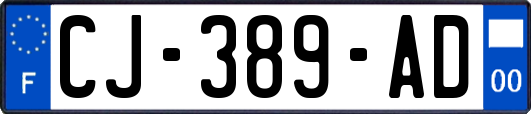 F
CJ-389-AD
00